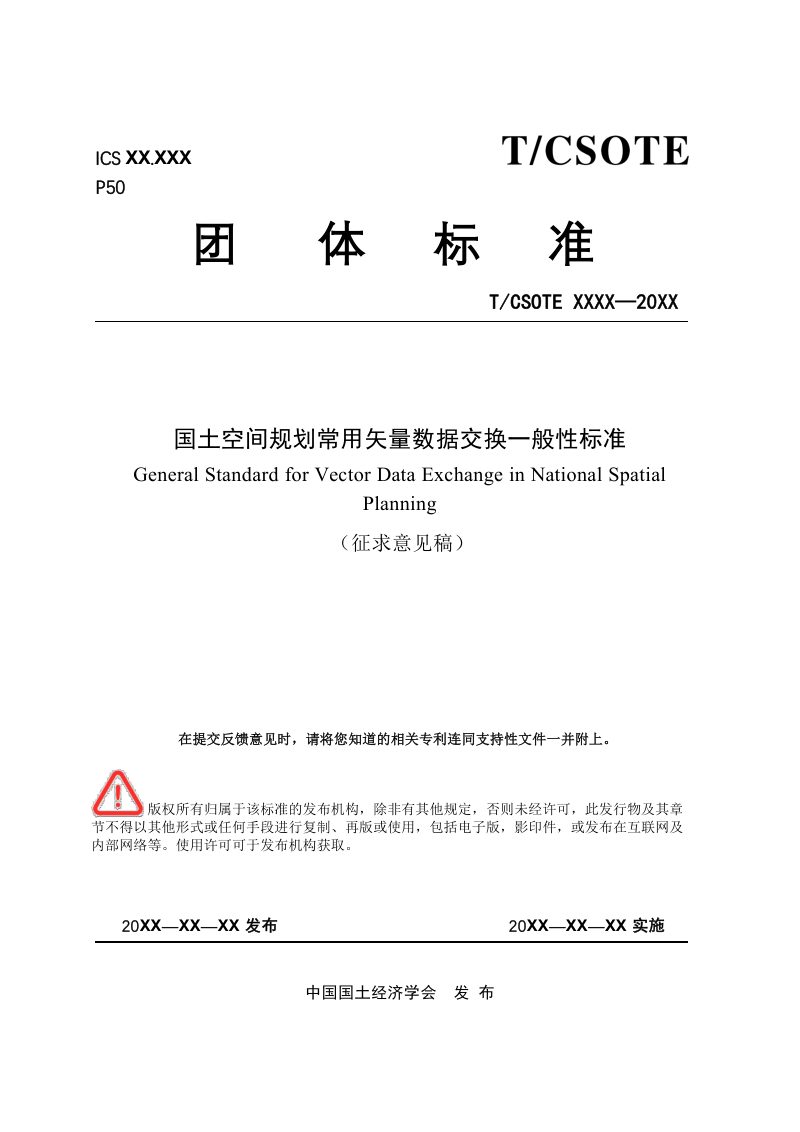 ICS XX.XXX
P50

T/CSOTE

团　体　标　准

T/CSOTE XXXX—20XX

国土空间规划常用矢量数据交换一般性标准

General Standard for Vector Data Exchange in National Spatial Planning

（征求意见稿）

在提交反馈意见时，请将您知道的相关专利连同支持性文件一并附上。

版权所有归属于该标准的发布机构，除非有其他规定，否则未经许可，此发行物及其章节不得以其他形式或任何手段进行复制、再版或使用，包括电子版，影印件，或发布在互联网及内部网络等。使用许可可于发布机构获取。

20XX—XX—XX 发布

20XX—XX—XX 实施

中国国土经济学会　发 布